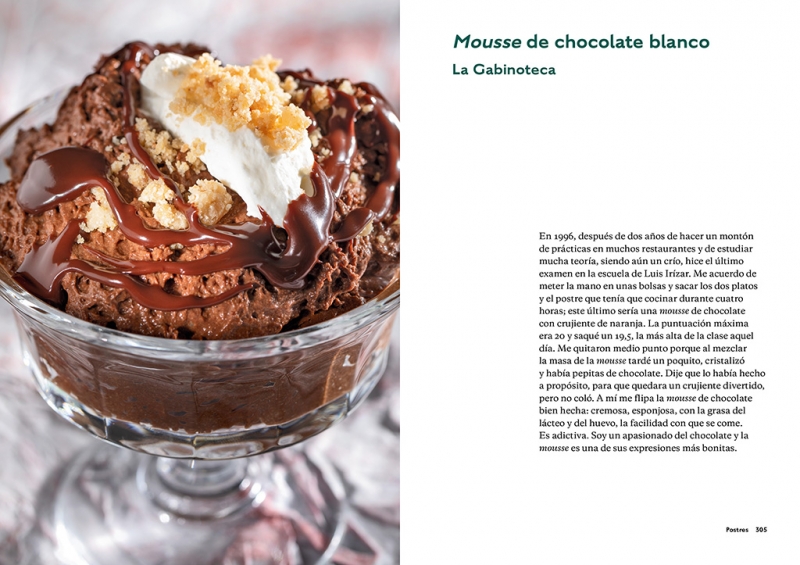 Mousse de chocolate blanco

La Gabinoteca

En 1996, después de dos años de hacer un montón de prácticas en muchos restaurantes y de estudiar mucha teoría, siendo aún un crío, hice el último examen en la escuela de Luis Irízar. Me acuerdo de meter la mano en unas bolsas y sacar los dos platos y el postre que tenía que cocinar durante cuatro horas; este último sería una mousse de chocolate con crujiente de naranja. La puntuación máxima era 20 y saqué un 19,5, la más alta de la clase aquel día. Me quitaron medio punto porque al mezclar la masa de la mousse tardé un poquito, cristalizó y había pepitas de chocolate. Dije que lo había hecho a propósito, para que quedara un crujiente divertido, pero no coló. A mí me flipa la mousse de chocolate bien hecha: cremosa, esponjosa, con la grasa del lácteo y del huevo, la facilidad con que se come. Es adictiva. Soy un apasionado del chocolate y la mousse es una de sus expresiones más bonitas.

Postres 305